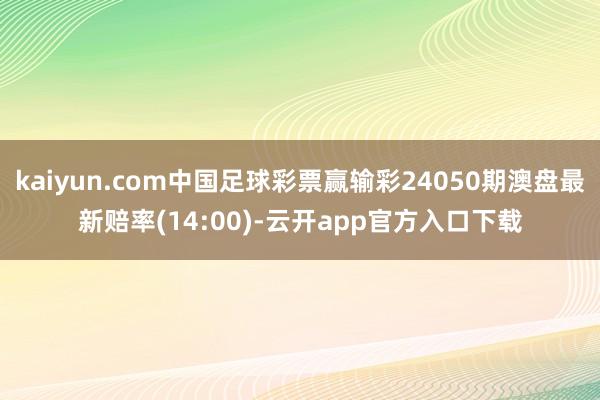 kaiyun.com中国足球彩票赢输彩24050期澳盘最新赔率(14:00)-云开app官方入口下载